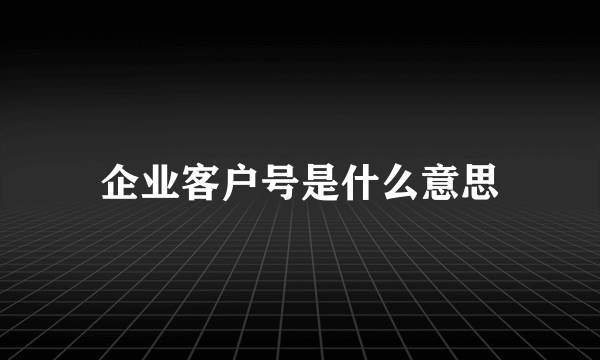 企业客户号是什么意思